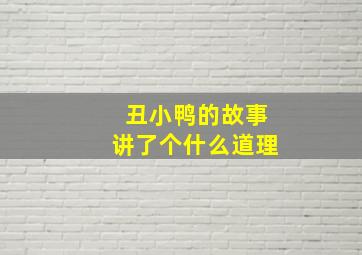 丑小鸭的故事
讲了个什么道理